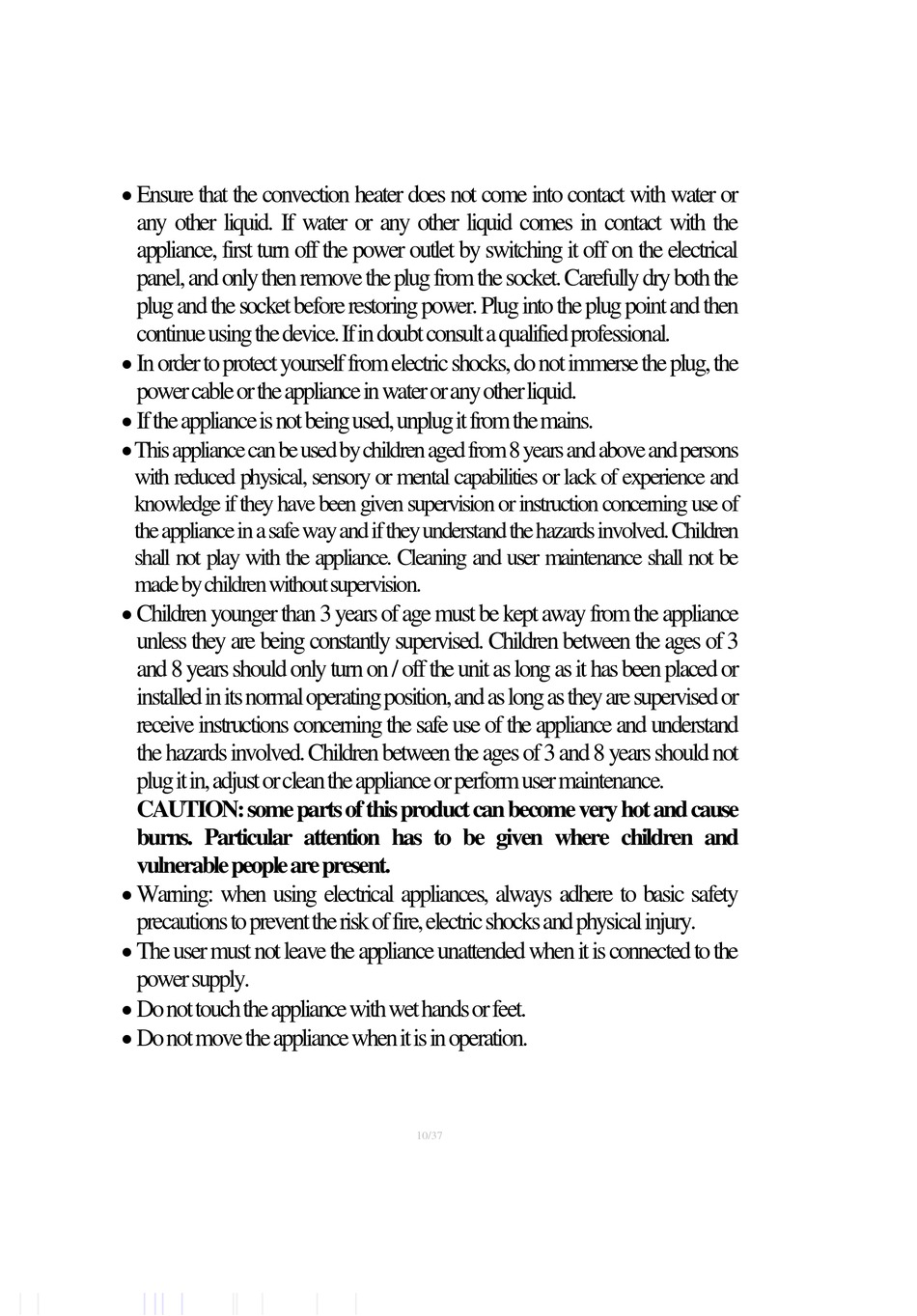 • Ensure that the convection heater does not come into contact with water or any other liquid. If water or any other liquid comes in contact with the appliance, first turn off the power outlet by switching it off on the electrical panel, and only then remove the plug from the socket. Carefully dry both the plug and the socket before restoring power. Plug into the plug point and then continue using the device. If in doubt consult a qualified professional.
• In order to protect yourself from electric shocks, do not immerse the plug, the power cable or the appliance in water or any other liquid.
• If the appliance is not being used, unplug it from the mains.
• This appliance can be used by children aged from 8 years and above and persons with reduced physical, sensory or mental capabilities or lack of experience and knowledge if they have been given supervision or instruction concerning use of the appliance in a safe way and if they understand the hazards involved. Children shall not play with the appliance. Cleaning and user maintenance shall not be made by children without supervision.
• Children younger than 3 years of age must be kept away from the appliance unless they are being constantly supervised. Children between the ages of 3 and 8 years should only turn on / off the unit as long as it has been placed or installed in its normal operating position, and as long as they are supervised or receive instructions concerning the safe use of the appliance and understand the hazards involved. Children between the ages of 3 and 8 years should not plug it in, adjust or clean the appliance or perform user maintenance.
CAUTION: some parts of this product can become very hot and cause burns. Particular attention has to be given where children and vulnerable people are present.
• Warning: when using electrical appliances, always adhere to basic safety precautions to prevent the risk of fire, electric shocks and physical injury.
• The user must not leave the appliance unattended when it is connected to the power supply.
• Do not touch the appliance with wet hands or feet.
• Do not move the appliance when it is in operation.

10/37